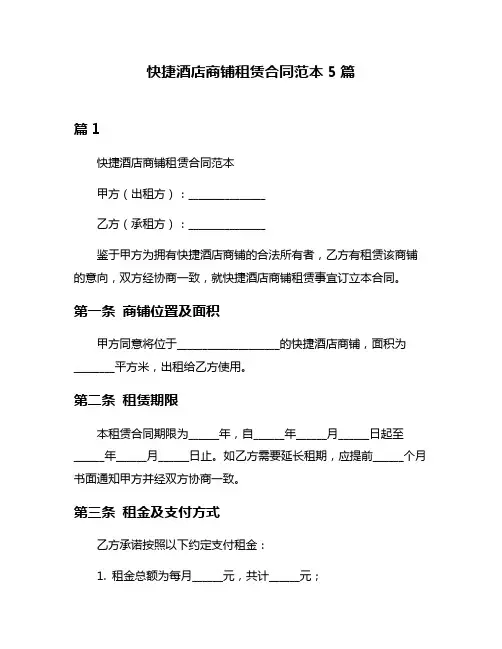 快捷酒店商铺租赁合同范本 5 篇

篇 1

快捷酒店商铺租赁合同范本

甲方（出租方）：______________

乙方（承租方）：______________

鉴于甲方为拥有快捷酒店商铺的合法所有者，乙方有租赁该商铺的意向，双方经协商一致，就快捷酒店商铺租赁事宜订立本合同。

第一条 商铺位置及面积

甲方同意将位于__________________的快捷酒店商铺，面积为_______平方米，出租给乙方使用。

第二条 租赁期限

本租赁合同期限为_____年，自_____年_____月_____日起至_____年_____月_____日止。如乙方需要延长租期，应提前_____个月书面通知甲方并经双方协商一致。

第三条 租金及支付方式

乙方承诺按照以下约定支付租金：

1. 租金总额为每月_____元，共计_____元；